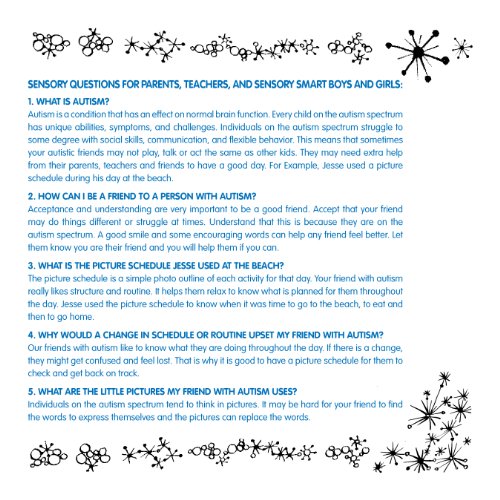 SENSORY QUESTIONS FOR PARENTS, TEACHERS, AND SENSORY SMART BOYS AND GIRLS:

1. WHAT IS AUTISM?
Autism is a condition that has an effect on normal brain function. Every child on the autism spectrum has unique abilities, symptoms, and challenges. Individuals on the autism spectrum struggle to some degree with social skills, communication, and flexible behavior. This means that sometimes your autistic friends may not play, talk or act the same as other kids. They may need extra help from their parents, teachers and friends to have a good day. For Example, Jesse used a picture schedule during his day at the beach.

2. HOW CAN I BE A FRIEND TO A PERSON WITH AUTISM?
Acceptance and understanding are very important to be a good friend. Accept that your friend may do things different or struggle at times. Understand that this is because they are on the autism spectrum. A good smile and some encouraging words can help any friend feel better. Let them know you are their friend and you will help them if you can.

3. WHAT IS THE PICTURE SCHEDULE JESSE USED AT THE BEACH?
The picture schedule is a simple photo outline of each activity for that day. Your friend with autism really likes structure and routine. It helps them relax to know what is planned for them throughout the day. Jesse used the picture schedule to know when it was time to go to the beach, to eat and then to go home.

4. WHY WOULD A CHANGE IN SCHEDULE OR ROUTINE UPSET MY FRIEND WITH AUTISM?
Our friends with autism like to know what they are doing throughout the day. If there is a change, they might get confused and feel lost. That is why it is good to have a picture schedule for them to check and get back on track.

5. WHAT ARE THE LITTLE PICTURES MY FRIEND WITH AUTISM USES?
Individuals on the autism spectrum tend to think in pictures. It may be hard for your friend to find the words to express themselves and the pictures can replace the words.